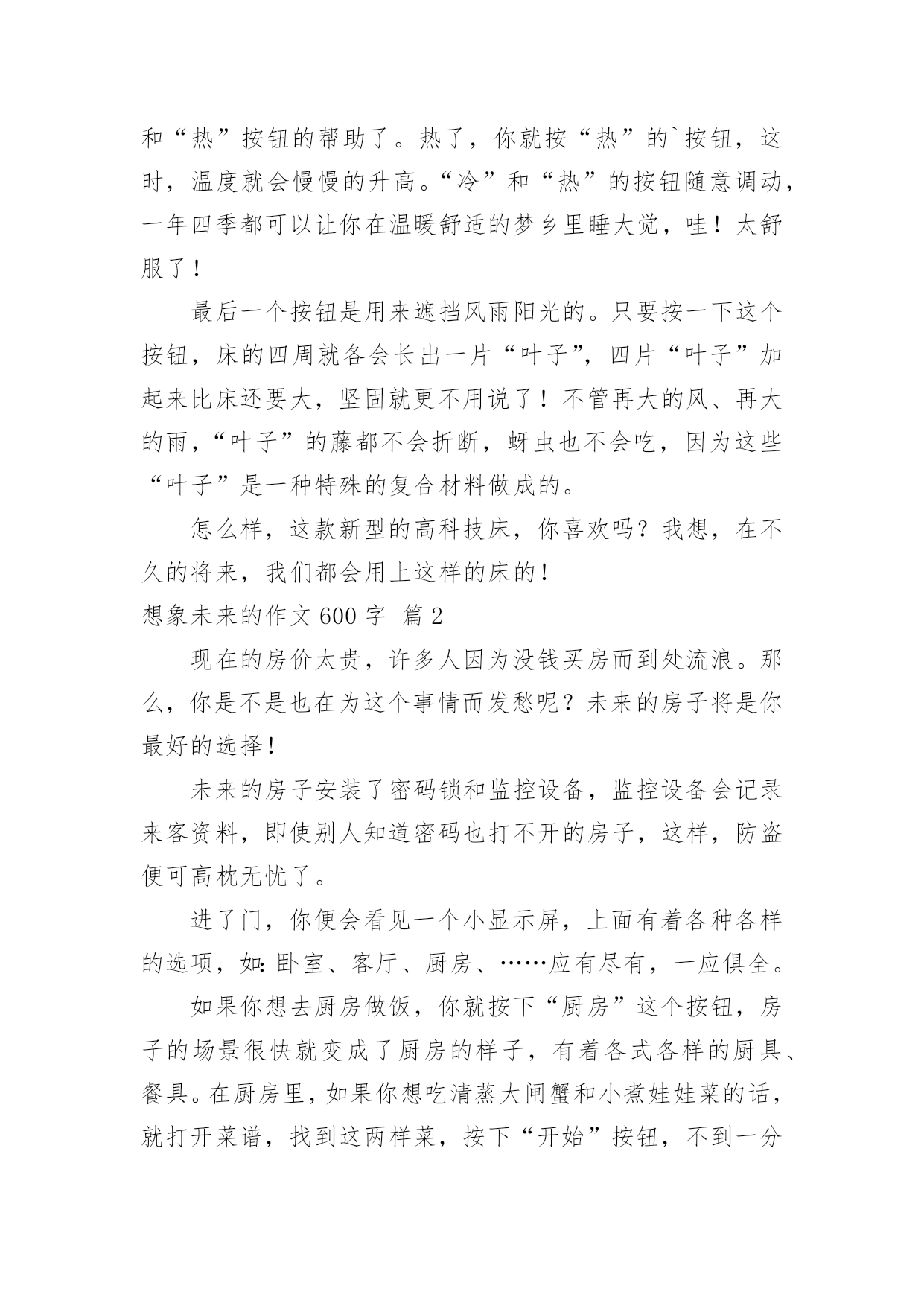 和“热”按钮的帮助了。热了，你就按“热”的`按钮，这时，温度就会慢慢的升高。“冷”和“热”的按钮随意调动，一年四季都可以让你在温暖舒适的梦乡里睡大觉，哇！太舒服了！

最后一个按钮是用来遮挡风雨阳光的。只要按一下这个按钮，床的四周就各会长出一片“叶子”，四片“叶子”加起来比床还要大，坚固就更不用说了！不管再大的风、再大的雨，“叶子”的藤都不会折断，蚜虫也不会吃，因为这些“叶子”是一种特殊的复合材料做成的。

怎么样，这款新型的高科技床，你喜欢吗？我想，在不久的将来，我们都会用上这样的床的！

想象未来的作文600字 篇2

现在的房价太贵，许多人因为没钱买房而到处流浪。那么，你是不是也在为这个事情而发愁呢？未来的房子将是你最好的选择！

未来的房子安装了密码锁和监控设备，监控设备会记录来客资料，即使别人知道密码也打不开的房子，这样，防盗便可高枕无忧了。

进了门，你便会看见一个小显示屏，上面有着各种各样的选项，如：卧室、客厅、厨房、……应有尽有，一应俱全。

如果你想去厨房做饭，你就按下“厨房”这个按钮，房子的场景很快就变成了厨房的样子，有着各式各样的厨具、餐具。在厨房里，如果你想吃清蒸大闸蟹和小煮娃娃菜的话，就打开菜谱，找到这两样菜，按下“开始”按钮，不到一分